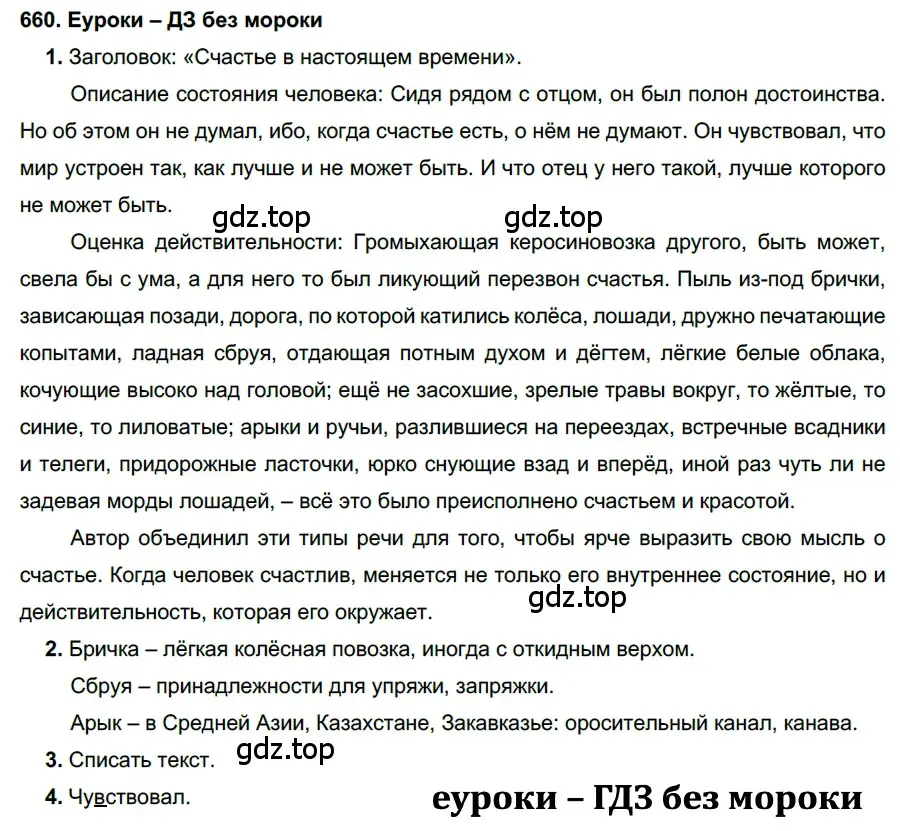 660. Еуроки – ДЗ без мороки

1. Заголовок: «Счастье в настоящем времени».

Описание состояния человека: Сидя рядом с отцом, он был полон достоинства. Но об этом он не думал, ибо, когда счастье есть, о нём не думают. Он чувствовал, что мир устроен так, как лучше и не может быть. И что отец у него такой, лучше которого не может быть.

gdz.top gdz.top

Оценка действительности: Громыхающая керосиновозка другого, быть может, свела бы с ума, а для него то был ликующий перезвон счастья. Пыль из-под брички, зависающая позади, дорога, по которой катились колёса, лошади, дружно печатающие копытами, ладная сбруя, отдающая потным духом и дёгтем, лёгкие белые облака, кочующие высоко над головой; ещё не засохшие, зрелые травы вокруг, то жёлтые, то синие, то лиловатые; арыки и ручьи, разлившиеся на переездах, встречные всадники и телеги, придорожные ласточки, юрко снующие взад и вперёд, иной раз чуть ли не задевая морды лошадей, – всё это было преисполнено счастьем и красотой.

Автор объединил эти типы речи для того, чтобы ярче выразить свою мысль о счастье. Когда человек счастлив, меняется не только его внутреннее состояние, но и действительность, которая его окружает.

gdz.top

2. Бричка – лёгкая колёсная повозка, иногда с откидным верхом.

Сбруя – принадлежности для упряжи, запряжки.

Арык – в Средней Азии, Казахстане, Закавказье: оросительный канал, канава.

3. Списать текст.

gdz.top

4. Чувствовал.

еуроки – ГДЗ без мороки